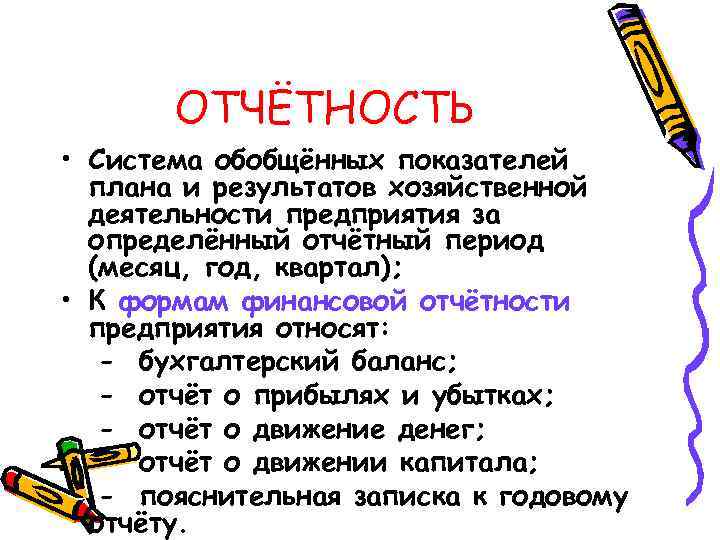 ОТЧЁТНОСТЬ

• Система обобщённых показателей плана и результатов хозяйственной деятельности предприятия за определённый отчётный период (месяц, год, квартал);

• К формам финансовой отчётности предприятия относят:
- бухгалтерский баланс;
- отчёт о прибылях и убытках;
- отчёт о движение денег;
- отчёт о движении капитала;
- пояснительная записка к годовому отчёту.